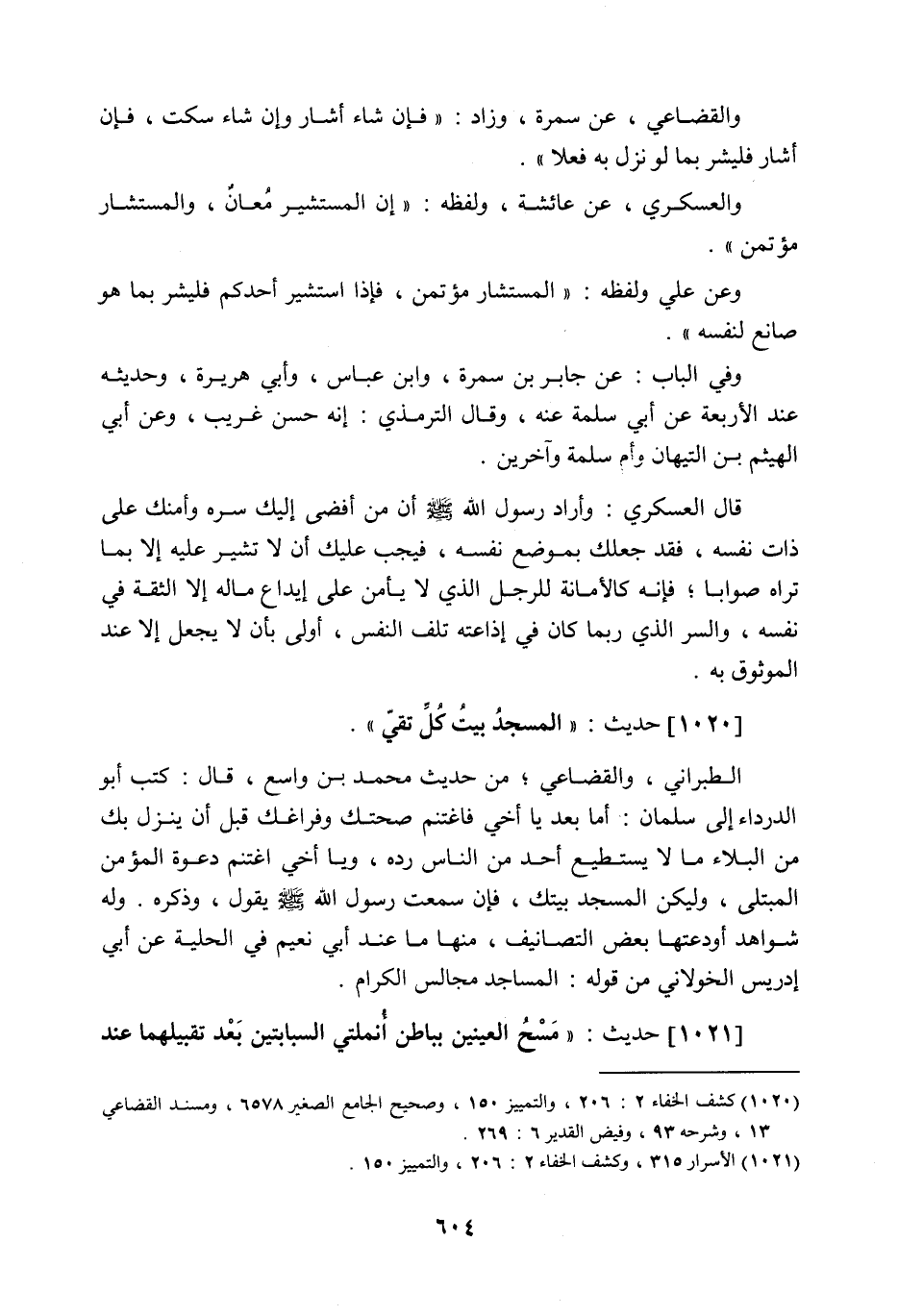 والقضاعي ، عن سمرة ، وزاد : « فإن شاء أشار وإن شاء سكت ، فإن أشار فليشر بما لو نزل به فعلا » .

والعسكري ، عن عائشة ، ولفظه : « إن المستشير مُعانٌ ، والمستشار مؤتمن » .

وعن علي ولفظه : « المستشار مؤتمن ، فإذا استشير أحدكم فليشر بما هو صانع لنفسه » .

وفي الباب : عن جابر بن سمرة ، وابن عباس ، وأبي هريرة ، وحديثه عند الأربعة عن أبي سلمة عنه ، وقال الترمذي : إنه حسن غريب ، وعن أبي الهيثم بن التيهان وأم سلمة وآخرين .

قال العسكري : وأراد رسول الله ﷺ أن من أفضى إليك سره وأمنك على ذات نفسه ، فقد جعلك بموضع نفسه ، فيجب عليك أن لا تشير عليه إلا بما تراه صوابا ؛ فإنه كالأمانة للرجل الذي لا يأمن على إيداع ماله إلا الثقة في نفسه ، والسر الذي ربما كان في إذاعته تلف النفس ، أولى بأن لا يجعل إلا عند الموثوق به .

[١٠٢٠] حديث : « المسجدُ بيتُ كُلِّ تقيّ » .

الطبراني ، والقضاعي ؛ من حديث محمد بن واسع ، قال : كتب أبو الدرداء إلى سلمان : أما بعد يا أخي فاغتنم صحتك وفراغك قبل أن ينزل بك من البلاء ما لا يستطيع أحد من الناس رده ، ويا أخي اغتنم دعوة المؤمن المبتلى ، وليكن المسجد بيتك ، فإن سمعت رسول الله ﷺ يقول ، وذكره . وله شواهد أودعتها بعض التصانيف ، منها ما عند أبي نعيم في الحلية عن أبي إدريس الخولاني من قوله : المساجد مجالس الكرام .

[١٠٢١] حديث : « مَسْحُ العينين بباطن أُنملتي السبابتين بَعْد تقبيلهما عند

(١٠٢٠) كشف الخفاء ٢ : ٢٠٦ ، والتمييز ١٥٠ ، وصحيح الجامع الصغير ٦٥٧٨ ، ومسند القضاعي ١٣ ، وشرحه ٩٣ ، وفيض القدير ٦ : ٢٦٩ .
(١٠٢١) الأسرار ٣١٥ ، وكشف الخفاء ٢ : ٢٠٦ ، والتمييز ١٥٠ .

٦٠٤